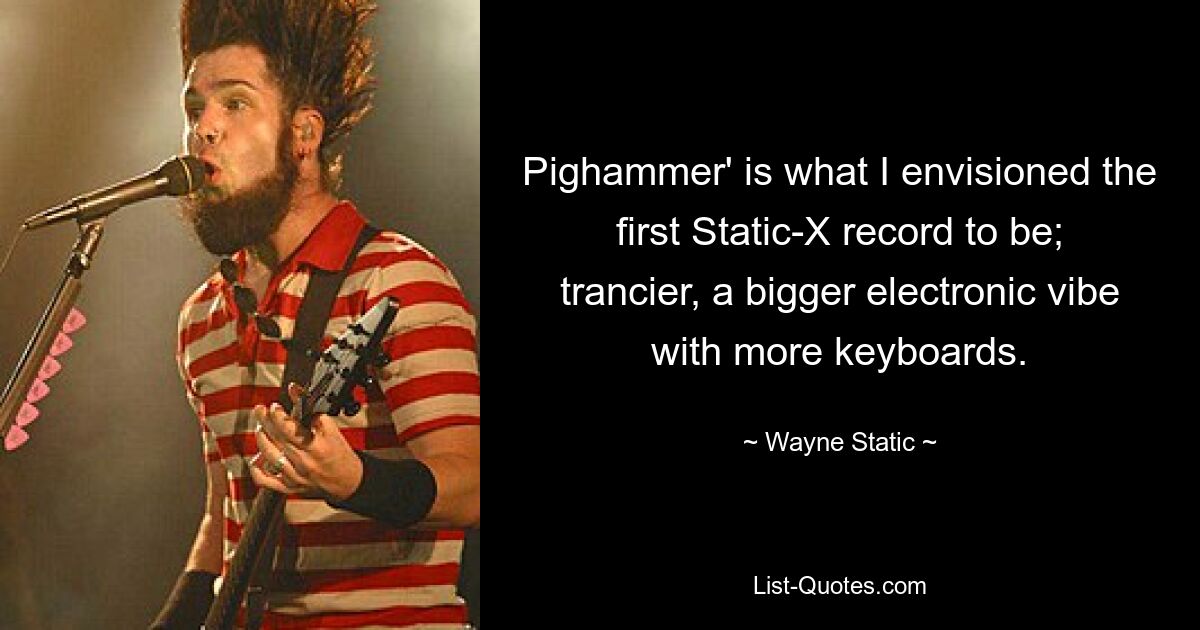 Pighammer' is what I envisioned the first Static-X record to be; trancier, a bigger electronic vibe with more keyboards.

~ Wayne Static ~

List-Quotes.com